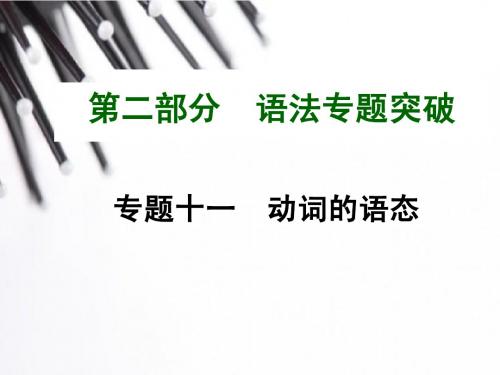 第二部分　语法专题突破

专题十一　动词的语态